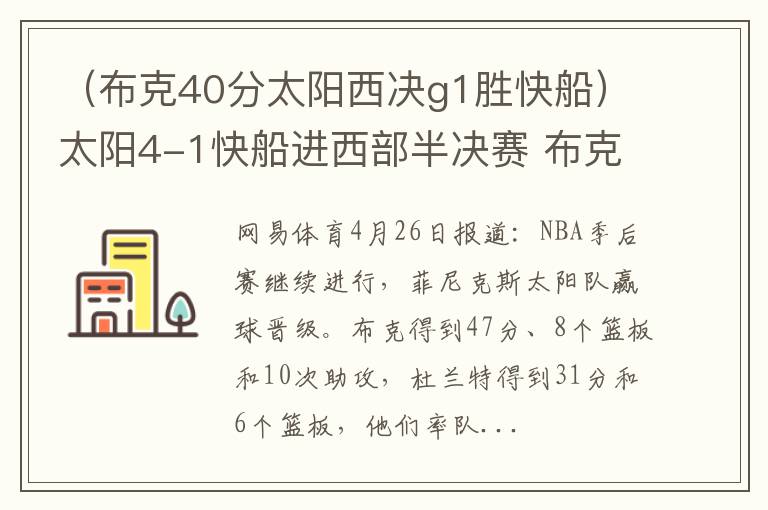 （布克40分太阳西决g1胜快船）太阳4-1快船进西部半决赛 布克

网易体育4月26日报道：NBA季后赛继续进行，菲尼克斯太阳队赢球晋级。布克得到47分、8个篮板和10次助攻，杜兰特得到31分和6个篮板，他们率队...